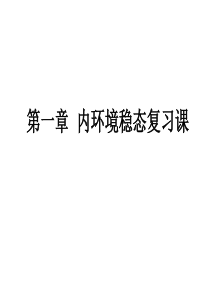 第一章 内环境稳态复习课